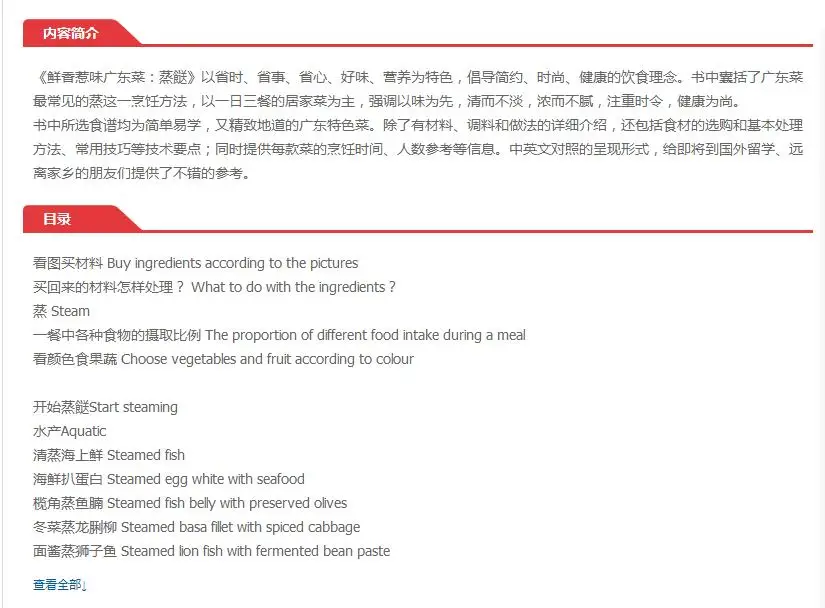 内容简介

《鲜香惹味广东菜：蒸餸》以省时、省事、省心、好味、营养为特色，倡导简约、时尚、健康的饮食理念。书中囊括了广东菜最常见的蒸这一烹饪方法，以一日三餐的居家菜为主，强调以味为先，清而不淡，浓而不腻，注重时令，健康为尚。
书中所选食谱均为简单易学，又精致地道的广东特色菜。除了有材料、调料和做法的详细介绍，还包括食材的选购和基本处理方法、常用技巧等技术要点；同时提供每款菜的烹饪时间、人数参考等信息。中英文对照的呈现形式，给即将到国外留学、远离家乡的朋友们提供了不错的参考。

目录

看图买材料 Buy ingredients according to the pictures
买回来的材料怎样处理？ What to do with the ingredients？
蒸 Steam
一餐中各种食物的摄取比例 The proportion of different food intake during a meal
看颜色食果蔬 Choose vegetables and fruit according to colour

开始蒸餸Start steaming
水产Aquatic
清蒸海上鲜 Steamed fish
海鲜扒蛋白 Steamed egg white with seafood
榄角蒸鱼腩 Steamed fish belly with preserved olives
冬菜蒸龙脷柳 Steamed basa fillet with spiced cabbage
面酱蒸狮子鱼 Steamed lion fish with fermented bean paste

查看全部↓